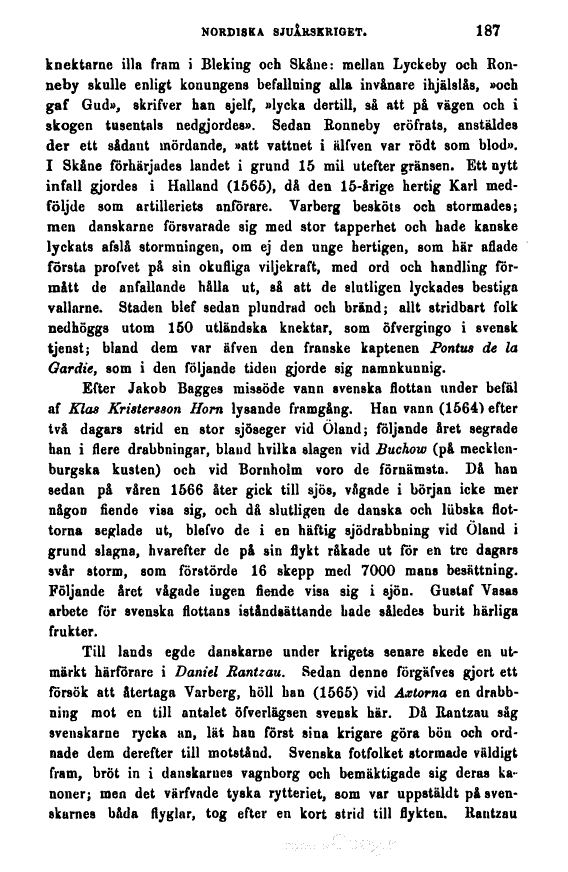 NORDISKA SJUÅRSKRIGET. 187

knektarne illa fram i Bleking och Skåne: mellan Lyckeby och Ronneby skulle enligt konungens befallning alla invånare ihjälslås, »och gaf Gud», skrifver han sjelf, »lycka dertill, så att på vägen och i skogen tusentals nedgjordes». Sedan Ronneby eröfrats, anstäldes der ett sådant mördande, »att vattnet i älfven var rödt som blod». I Skåne förhärjades landet i grund 15 mil utefter gränsen. Ett nytt infall gjordes i Halland (1565), då den 15-årige hertig Karl medföljde som artilleriets anförare. Varberg besköts och stormades; men danskarne försvarade sig med stor tapperhet och hade kanske lyckats afslå stormningen, om ej den unge hertigen, som här aflade första profvet på sin okufliga viljekraft, med ord och handling förmått de anfallande hålla ut, så att de slutligen lyckades bestiga vallarne. Staden blef sedan plundrad och bränd; allt stridbart folk nedhöggs utom 150 utländska knektar, som öfvergingo i svensk tjenst; bland dem var äfven den franske kaptenen Pontus de la Gardie, som i den följande tiden gjorde sig namnkunnig.

Efter Jakob Bagges missöde vann svenska flottan under befäl af Klas Kristersson Horn lysande framgång. Han vann (1564) efter två dagars strid en stor sjöseger vid Öland; följande året segrade han i flere drabbningar, bland hvilka slagen vid Buchow (på mecklenburgska kusten) och vid Bornholm voro de förnämsta. Då han sedan på våren 1566 åter gick till sjös, vågade i början icke mer någon fiende visa sig, och då slutligen de danska och lübska flottorna seglade ut, blefvo de i en häftig sjödrabbning vid Öland i grund slagna, hvarefter de på sin flykt råkade ut för en tre dagars svår storm, som förstörde 16 skepp med 7000 mans besättning. Följande året vågade ingen fiende visa sig i sjön. Gustaf Vasas arbete för svenska flottans iståndsättande hade således burit härliga frukter.

Till lands egde danskarne under krigets senare skede en utmärkt härförare i Daniel Rantzau. Sedan denne förgäfves gjort ett försök att återtaga Varberg, höll han (1565) vid Axtorna en drabbning mot en till antalet öfverlägsen svensk här. Då Rantzau såg svenskarne rycka an, lät han först sina krigare göra bön och ordnade dem derefter till motstånd. Svenska fotfolket stormade väldigt fram, bröt in i danskarnes vagnborg och bemäktigade sig deras kanoner; men det värfvade tyska rytteriet, som var uppstäldt på svenskarnes båda flyglar, tog efter en kort strid till flykten. Rantzau